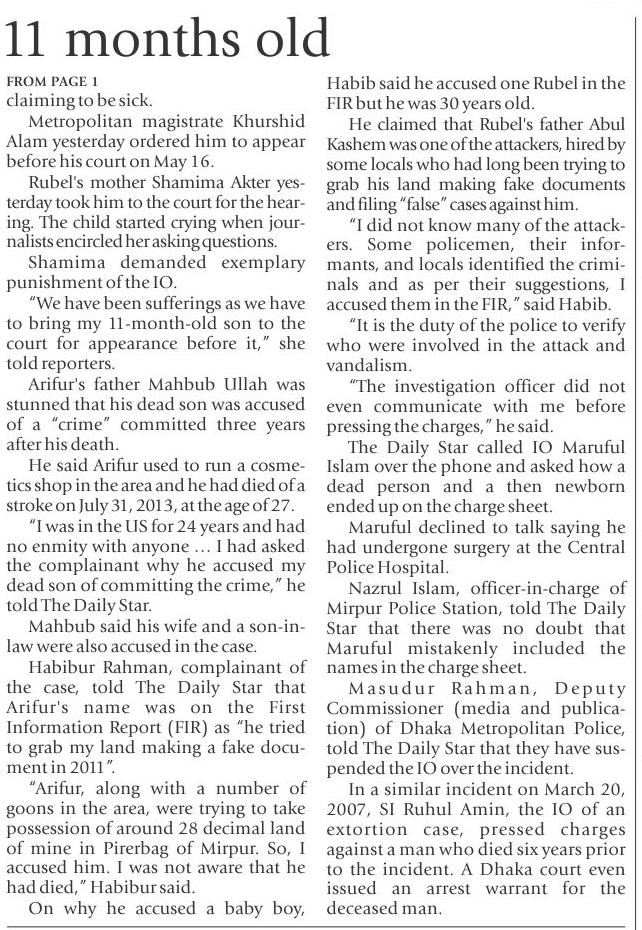 11 months old

FROM PAGE 1

claiming to be sick.

Metropolitan magistrate Khurshid Alam yesterday ordered him to appear before his court on May 16.

Rubel's mother Shamima Akter yesterday took him to the court for the hearing. The child started crying when journalists encircled her asking questions.

Shamima demanded exemplary punishment of the IO.

"We have been sufferings as we have to bring my 11-month-old son to the court for appearance before it," she told reporters.

Arifur's father Mahbub Ullah was stunned that his dead son was accused of a "crime" committed three years after his death.

He said Arifur used to run a cosmetics shop in the area and he had died of a stroke on July 31, 2013, at the age of 27.

"I was in the US for 24 years and had no enmity with anyone … I had asked the complainant why he accused my dead son of committing the crime," he told The Daily Star.

Mahbub said his wife and a son-in-law were also accused in the case.

Habibur Rahman, complainant of the case, told The Daily Star that Arifur's name was on the First Information Report (FIR) as "he tried to grab my land making a fake document in 2011".

"Arifur, along with a number of goons in the area, were trying to take possession of around 28 decimal land of mine in Pirerbag of Mirpur. So, I accused him. I was not aware that he had died," Habibur said.

On why he accused a baby boy, Habib said he accused one Rubel in the FIR but he was 30 years old.

He claimed that Rubel's father Abul Kashem was one of the attackers, hired by some locals who had long been trying to grab his land making fake documents and filing "false" cases against him.

"I did not know many of the attackers. Some policemen, their informants, and locals identified the criminals and as per their suggestions, I accused them in the FIR," said Habib.

"It is the duty of the police to verify who were involved in the attack and vandalism.

"The investigation officer did not even communicate with me before pressing the charges," he said.

The Daily Star called IO Maruful Islam over the phone and asked how a dead person and a then newborn ended up on the charge sheet.

Maruful declined to talk saying he had undergone surgery at the Central Police Hospital.

Nazrul Islam, officer-in-charge of Mirpur Police Station, told The Daily Star that there was no doubt that Maruful mistakenly included the names in the charge sheet.

Masudur Rahman, Deputy Commissioner (media and publication) of Dhaka Metropolitan Police, told The Daily Star that they have suspended the IO over the incident.

In a similar incident on March 20, 2007, SI Ruhul Amin, the IO of an extortion case, pressed charges against a man who died six years prior to the incident. A Dhaka court even issued an arrest warrant for the deceased man.